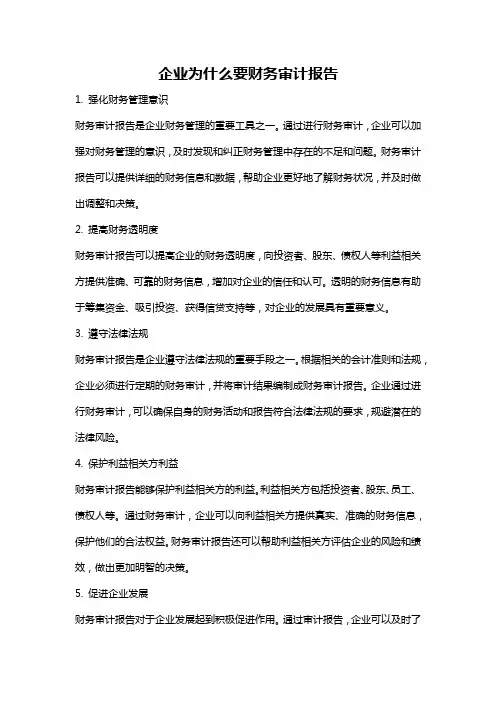 企业为什么要财务审计报告

1. 强化财务管理意识

财务审计报告是企业财务管理的重要工具之一。通过进行财务审计，企业可以加强对财务管理的意识，及时发现和纠正财务管理中存在的不足和问题。财务审计报告可以提供详细的财务信息和数据，帮助企业更好地了解财务状况，并及时做出调整和决策。

2. 提高财务透明度

财务审计报告可以提高企业的财务透明度，向投资者、股东、债权人等利益相关方提供准确、可靠的财务信息，增加对企业的信任和认可。透明的财务信息有助于筹集资金、吸引投资、获得信贷支持等，对企业的发展具有重要意义。

3. 遵守法律法规

财务审计报告是企业遵守法律法规的重要手段之一。根据相关的会计准则和法规，企业必须进行定期的财务审计，并将审计结果编制成财务审计报告。企业通过进行财务审计，可以确保自身的财务活动和报告符合法律法规的要求，规避潜在的法律风险。

4. 保护利益相关方利益

财务审计报告能够保护利益相关方的利益。利益相关方包括投资者、股东、员工、债权人等。通过财务审计，企业可以向利益相关方提供真实、准确的财务信息，保护他们的合法权益。财务审计报告还可以帮助利益相关方评估企业的风险和绩效，做出更加明智的决策。

5. 促进企业发展

财务审计报告对于企业发展起到积极促进作用。通过审计报告，企业可以及时了